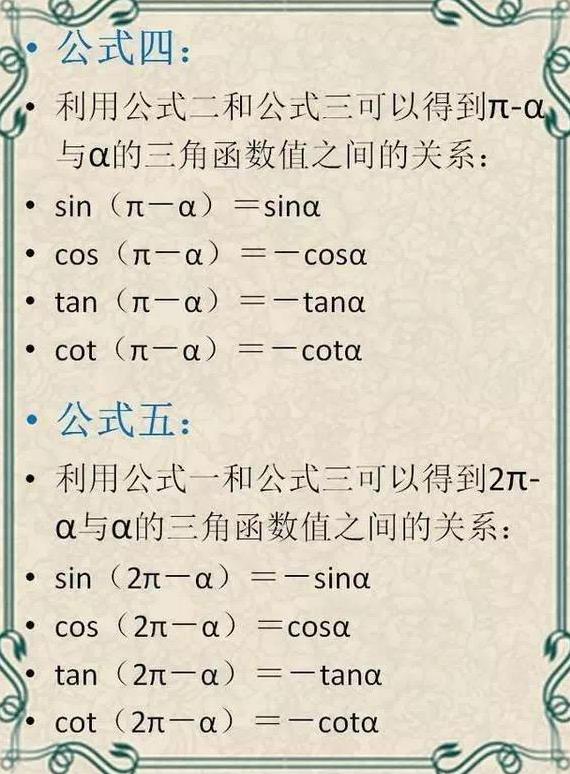 • 公式四：

• 利用公式二和公式三可以得到$\pi-\alpha$与$\alpha$的三角函数值之间的关系：

• $\sin(\pi-\alpha)=\sin\alpha$

• $\cos(\pi-\alpha)=-\cos\alpha$

• $\tan(\pi-\alpha)=-\tan\alpha$

• $\cot(\pi-\alpha)=-\cot\alpha$

• 公式五：

• 利用公式一和公式三可以得到$2\pi-\alpha$与$\alpha$的三角函数值之间的关系：

• $\sin(2\pi-\alpha)=-\sin\alpha$

• $\cos(2\pi-\alpha)=\cos\alpha$

• $\tan(2\pi-\alpha)=-\tan\alpha$

• $\cot(2\pi-\alpha)=-\cot\alpha$